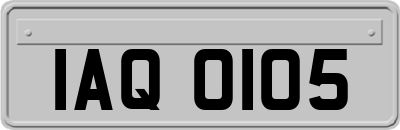 IAQ 0105